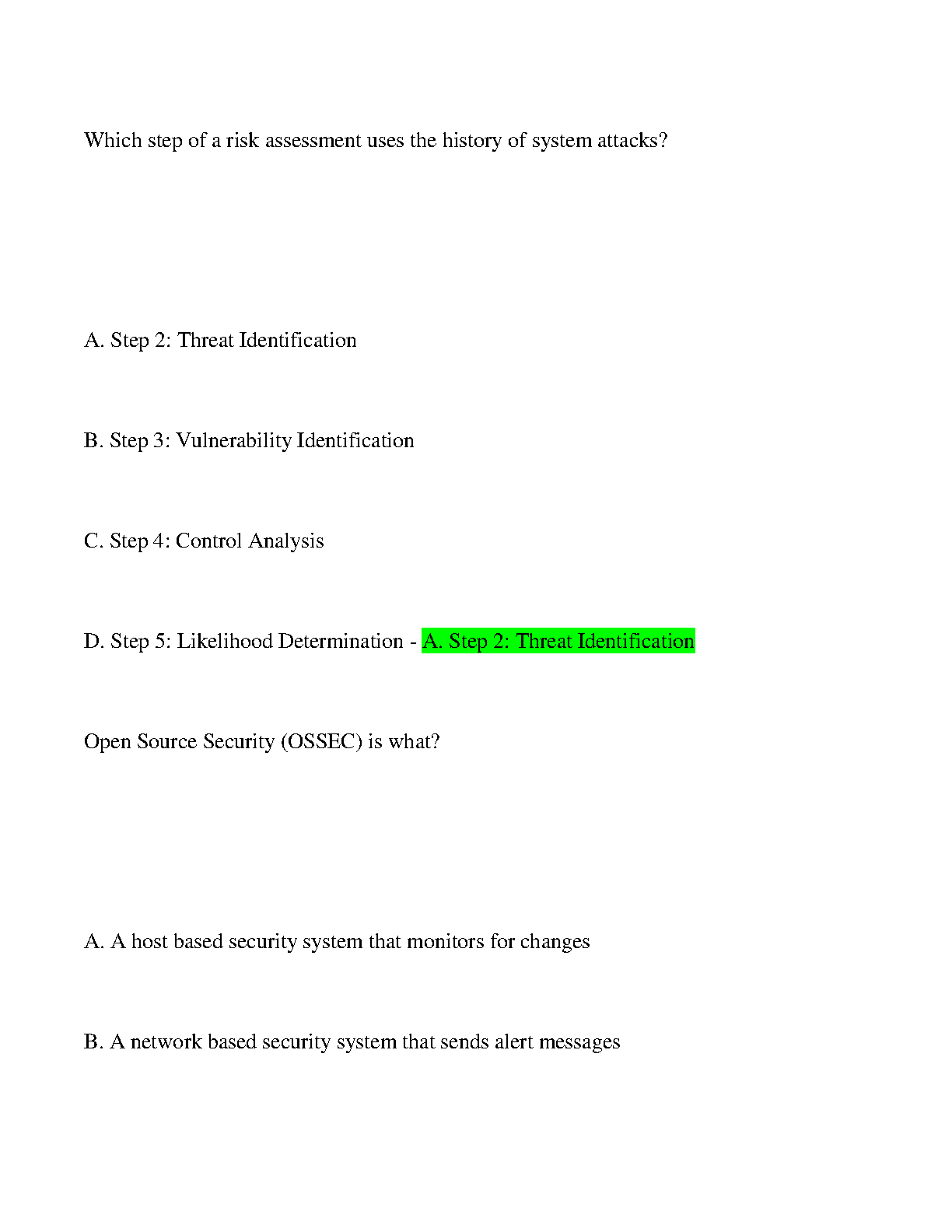 Which step of a risk assessment uses the history of system attacks?

A. Step 2: Threat Identification

B. Step 3: Vulnerability Identification

C. Step 4: Control Analysis

D. Step 5: Likelihood Determination - A. Step 2: Threat Identification

Open Source Security (OSSEC) is what?

A. A host based security system that monitors for changes

B. A network based security system that sends alert messages